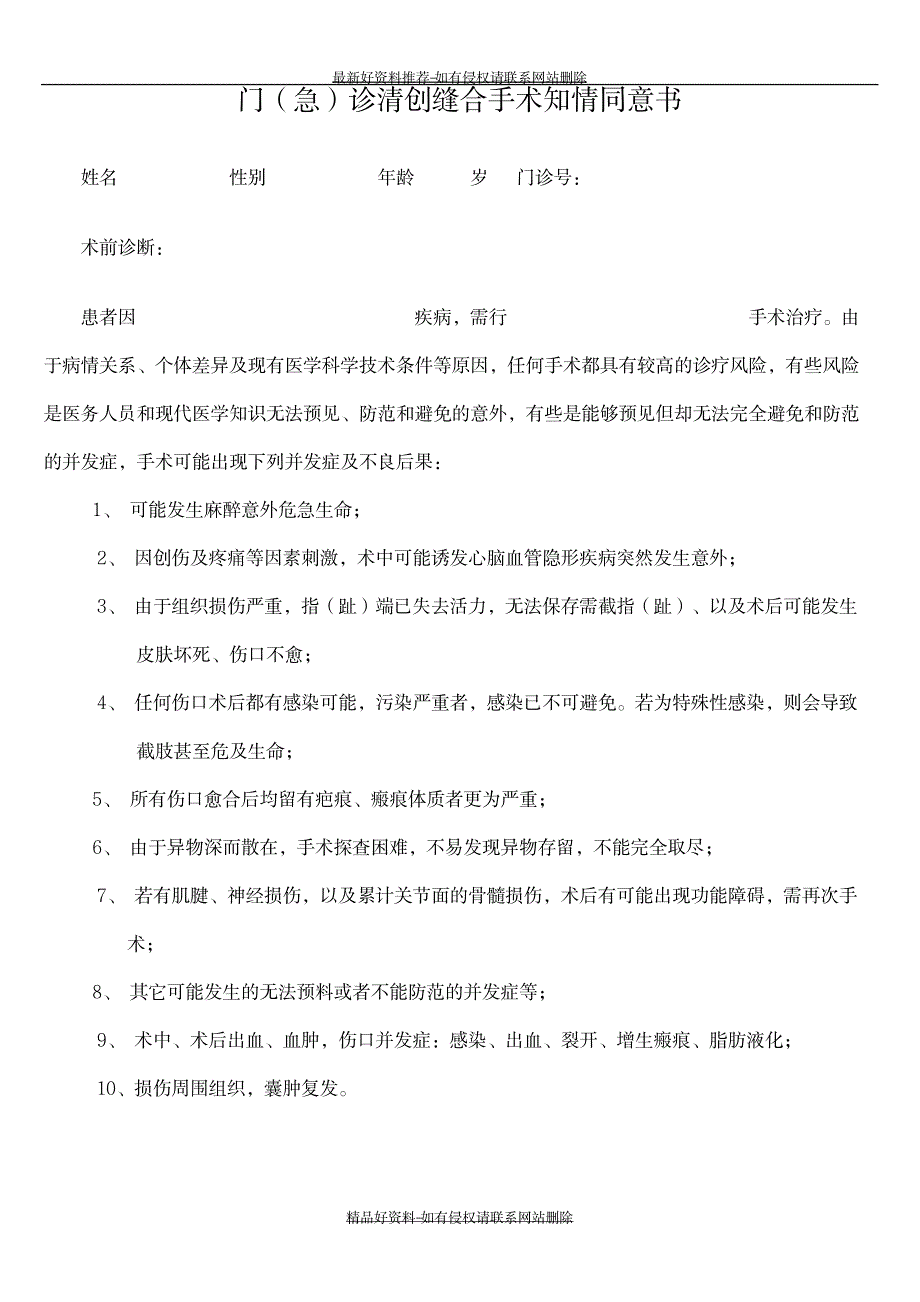 最新好资料推荐-如有侵权请联系网站删除

门（急）诊清创缝合手术知情同意书

姓名　　性别　　年龄　　岁　门诊号：

术前诊断：

患者因　　疾病，需行　　手术治疗。由于病情关系、个体差异及现有医学科学技术条件等原因，任何手术都具有较高的诊疗风险，有些风险是医务人员和现代医学知识无法预见、防范和避免的意外，有些是能够预见但却无法完全避免和防范的并发症，手术可能出现下列并发症及不良后果：

1、 可能发生麻醉意外危急生命；

2、 因创伤及疼痛等因素刺激，术中可能诱发心脑血管隐形疾病突然发生意外；

3、 由于组织损伤严重，指（趾）端已失去活力，无法保存需截指（趾）、以及术后可能发生皮肤坏死、伤口不愈；

4、 任何伤口术后都有感染可能，污染严重者，感染已不可避免。若为特殊性感染，则会导致截肢甚至危及生命；

5、 所有伤口愈合后均留有疤痕、瘢痕体质者更为严重；

6、 由于异物深而散在，手术探查困难，不易发现异物存留，不能完全取尽；

7、 若有肌腱、神经损伤，以及累计关节面的骨髓损伤，术后有可能出现功能障碍，需再次手术；

8、 其它可能发生的无法预料或者不能防范的并发症等；

9、 术中、术后出血、血肿，伤口并发症：感染、出血、裂开、增生瘢痕、脂肪液化；

10、损伤周围组织，囊肿复发。

精品好资料-如有侵权请联系网站删除